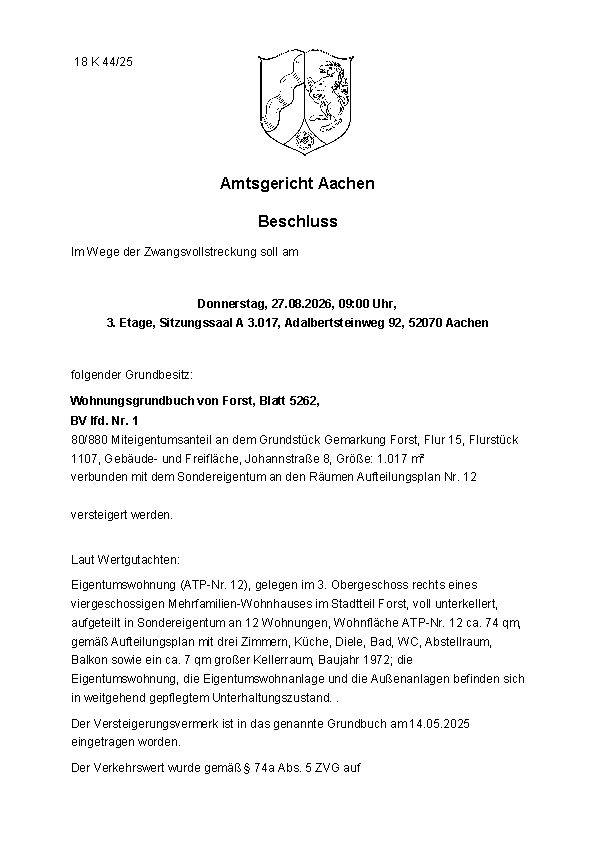 18 K 44/25

Amtsgericht Aachen

Beschluss

Im Wege der Zwangsvollstreckung soll am

Donnerstag, 27.08.2026, 09:00 Uhr,
3. Etage, Sitzungssaal A 3.017, Adalbertsteinweg 92, 52070 Aachen

folgender Grundbesitz:

Wohnungsgrundbuch von Forst, Blatt 5262,
BV lfd. Nr. 1
80/880 Miteigentumsanteil an dem Grundstück Gemarkung Forst, Flur 15, Flurstück 1107, Gebäude- und Freifläche, Johannstraße 8, Größe: 1.017 m²
verbunden mit dem Sondereigentum an den Räumen Aufteilungsplan Nr. 12

versteigert werden.

Laut Wertgutachten:

Eigentumswohnung (ATP-Nr. 12), gelegen im 3. Obergeschoss rechts eines viergeschossigen Mehrfamilien-Wohnhauses im Stadtteil Forst, voll unterkellert, aufgeteilt in Sondereigentum an 12 Wohnungen, Wohnfläche ATP-Nr. 12 ca. 74 qm, gemäß Aufteilungsplan mit drei Zimmern, Küche, Diele, Bad, WC, Abstellraum, Balkon sowie ein ca. 7 qm großer Kellerraum, Baujahr 1972; die Eigentumswohnung, die Eigentumswohnanlage und die Außenanlagen befinden sich in weitgehend gepflegtem Unterhaltungszustand. .

Der Versteigerungsvermerk ist in das genannte Grundbuch am 14.05.2025 eingetragen worden.

Der Verkehrswert wurde gemäß § 74a Abs. 5 ZVG auf